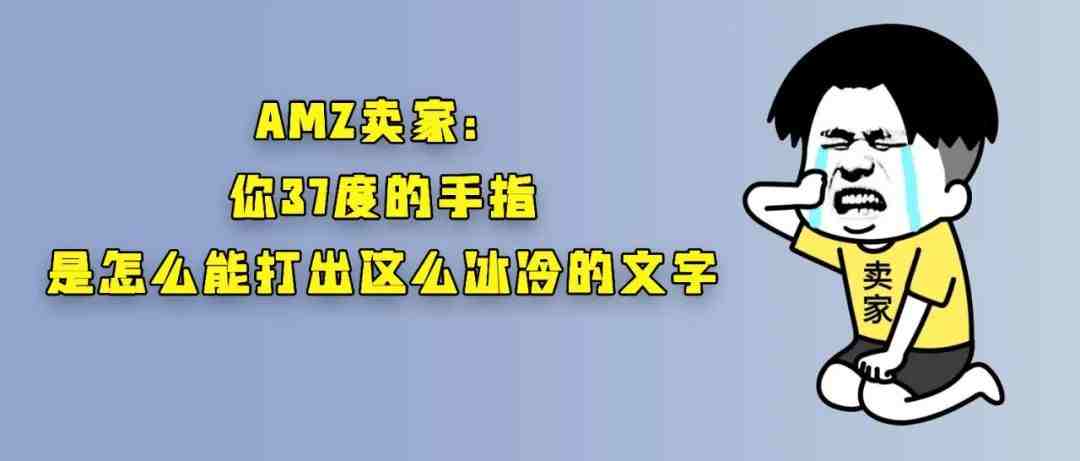 AMZ卖家:
你37度的手指
是怎么能打出这么冰冷的文字

卖家